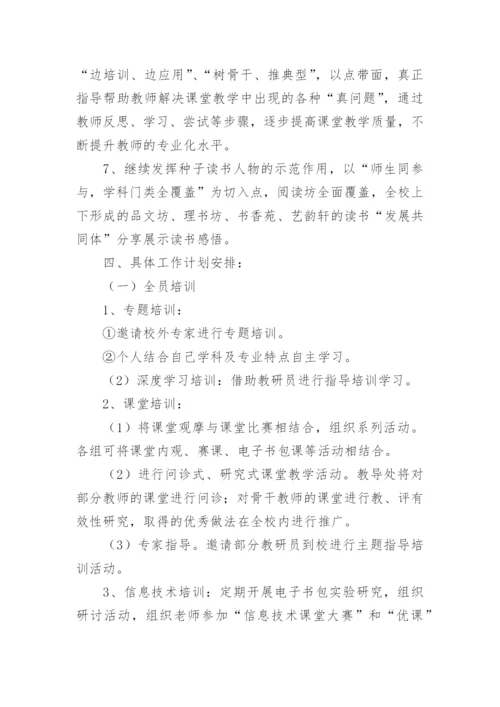 “边培训、边应用”、“树骨干、推典型”，以点带面，真正指导帮助教师解决课堂教学中出现的各种“真问题”，通过教师反思、学习、尝试等步骤，逐步提高课堂教学质量，不断提升教师的专业化水平。

7、继续发挥种子读书人物的示范作用，以“师生同参与，学科门类全覆盖”为切入点，阅读坊全面覆盖，全校上下形成的品文坊、理书坊、书香苑、艺韵轩的读书“发展共同体”分享展示读书感悟。

四、具体工作计划安排：

（一）全员培训

1、专题培训：

①邀请校外专家进行专题培训。

②个人结合自己学科及专业特点自主学习。

（2）深度学习培训：借助教研员进行指导培训学习。

2、课堂培训：

（1）将课堂观摩与课堂比赛相结合，组织系列活动。各组可将课堂内观、赛课、电子书包课等活动相结合。

（2）进行问诊式、研究式课堂教学活动。教导处将对部分教师的课堂进行问诊；对骨干教师的课堂进行教、评有效性研究，取得的优秀做法在全校内进行推广。

（3）专家指导。邀请部分教研员到校进行主题指导培训活动。

3、信息技术培训：定期开展电子书包实验研究，组织研讨活动，组织老师参加“信息技术课堂大赛”和“优课”